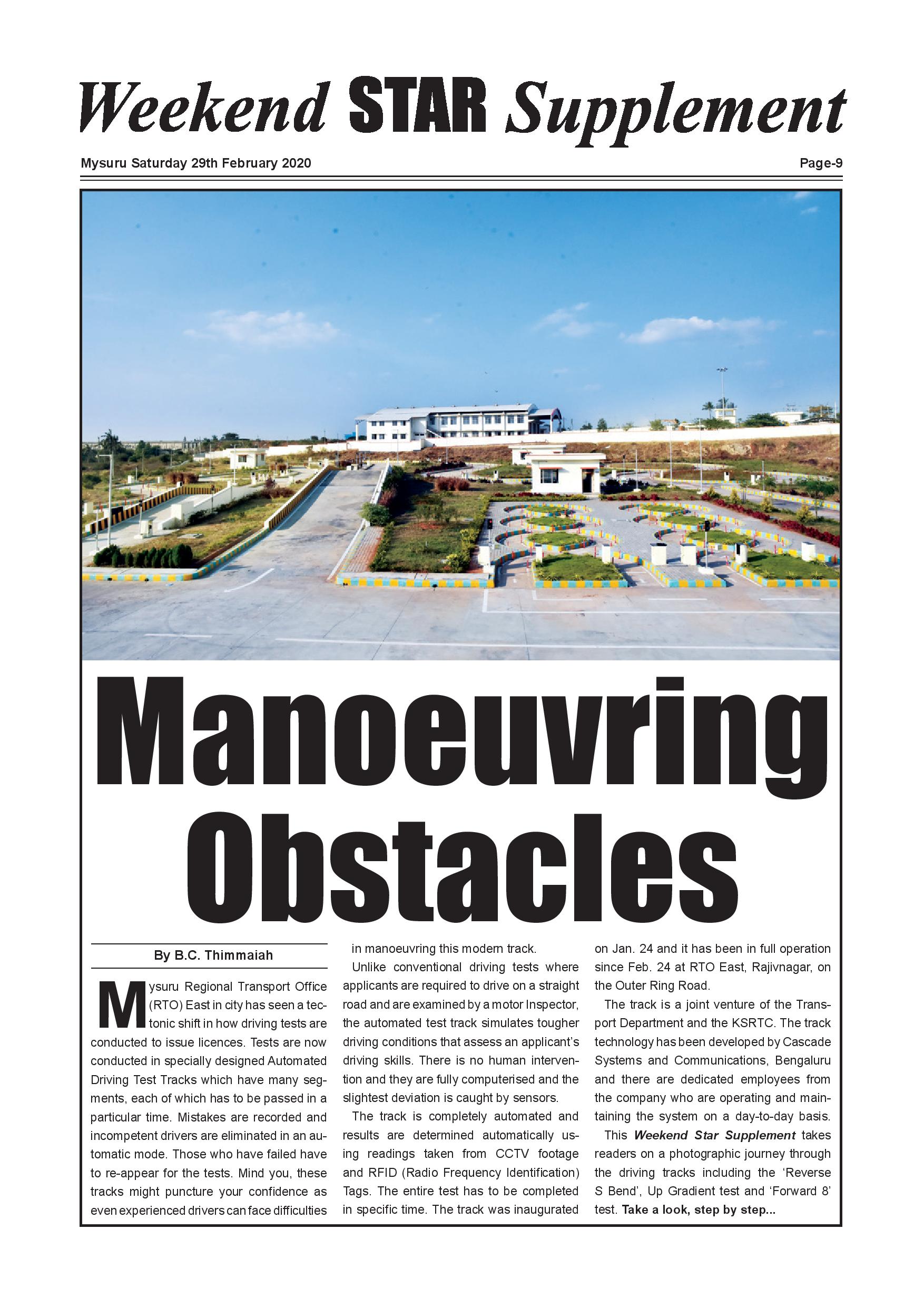 Weekend STAR Supplement

Mysuru Saturday 29th February 2020

Page-9

Manoeuvring Obstacles

By B.C. Thimmaiah

Mysuru Regional Transport Office (RTO) East in city has seen a tectonic shift in how driving tests are conducted to issue licences. Tests are now conducted in specially designed Automated Driving Test Tracks which have many segments, each of which has to be passed in a particular time. Mistakes are recorded and incompetent drivers are eliminated in an automatic mode. Those who have failed have to re-appear for the tests. Mind you, these tracks might puncture your confidence as even experienced drivers can face difficulties in manoeuvring this modern track.

Unlike conventional driving tests where applicants are required to drive on a straight road and are examined by a motor Inspector, the automated test track simulates tougher driving conditions that assess an applicant's driving skills. There is no human intervention and they are fully computerised and the slightest deviation is caught by sensors.

The track is completely automated and results are determined automatically using readings taken from CCTV footage and RFID (Radio Frequency Identification) Tags. The entire test has to be completed in specific time. The track was inaugurated on Jan. 24 and it has been in full operation since Feb. 24 at RTO East, Rajivnagar, on the Outer Ring Road.

The track is a joint venture of the Transport Department and the KSRTC. The track technology has been developed by Cascade Systems and Communications, Bengaluru and there are dedicated employees from the company who are operating and maintaining the system on a day-to-day basis.

This Weekend Star Supplement takes readers on a photographic journey through the driving tracks including the 'Reverse S Bend', Up Gradient test and 'Forward 8' test. Take a look, step by step...